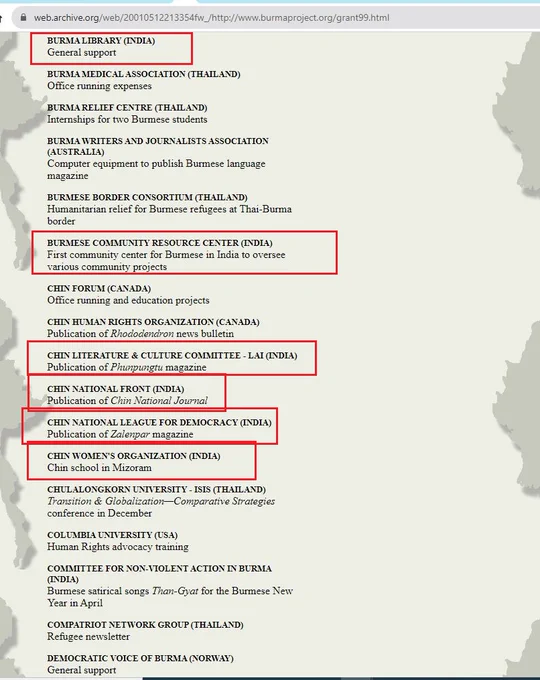 web.archive.org/web/20010512213354fw_/http://www.burmaproject.org/grant99.html

BURMA LIBRARY (INDIA)
General support

BURMA MEDICAL ASSOCIATION (THAILAND)
Office running expenses

BURMA RELIEF CENTRE (THAILAND)
Internships for two Burmese students

BURMA WRITERS AND JOURNALISTS ASSOCIATION (AUSTRALIA)
Computer equipment to publish Burmese language magazine

BURMESE BORDER CONSORTIUM (THAILAND)
Humanitarian relief for Burmese refugees at Thai-Burma border

BURMESE COMMUNITY RESOURCE CENTER (INDIA)
First community center for Burmese in India to oversee various community projects

CHIN FORUM (CANADA)
Office running and education projects

CHIN HUMAN RIGHTS ORGANIZATION (CANADA)
Publication of Rhododendron news bulletin

CHIN LITERATURE & CULTURE COMMITTEE - LAI (INDIA)
Publication of Phunpungtu magazine

CHIN NATIONAL FRONT (INDIA)
Publication of Chin National Journal

CHIN NATIONAL LEAGUE FOR DEMOCRACY (INDIA)
Publication of Zalenpar magazine

CHIN WOMEN'S ORGANIZATION (INDIA)
Chin school in Mizoram

CHULALONGKORN UNIVERSITY - ISIS (THAILAND)
Transition & Globalization—Comparative Strategies conference in December

COLUMBIA UNIVERSITY (USA)
Human Rights advocacy training

COMMITTEE FOR NON-VIOLENT ACTION IN BURMA (INDIA)
Burmese satirical songs Than-Gyat for the Burmese New Year in April

COMPATRIOT NETWORK GROUP (THAILAND)
Refugee newsletter

DEMOCRATIC VOICE OF BURMA (NORWAY)
General support